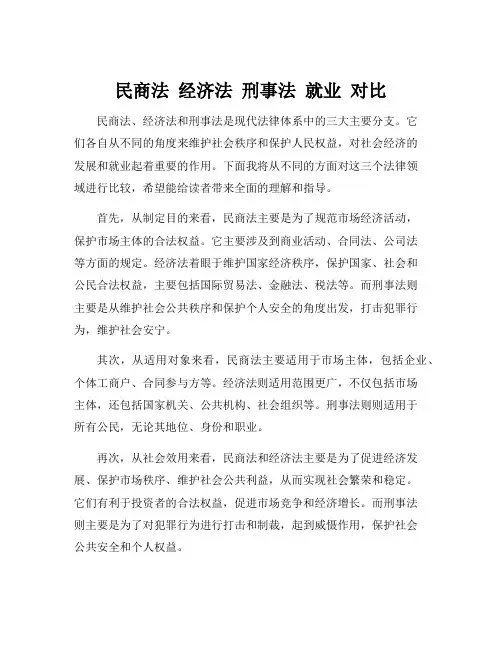 民商法 经济法 刑事法 就业 对比

民商法、经济法和刑事法是现代法律体系中的三大主要分支。它们各自从不同的角度来维护社会秩序和保护人民权益，对社会经济的发展和就业起着重要的作用。下面我将从不同的方面对这三个法律领域进行比较，希望能给读者带来全面的理解和指导。

首先，从制定目的来看，民商法主要是为了规范市场经济活动，保护市场主体的合法权益。它主要涉及到商业活动、合同法、公司法等方面的规定。经济法着眼于维护国家经济秩序，保护国家、社会和公民合法权益，主要包括国际贸易法、金融法、税法等。而刑事法则主要是从维护社会公共秩序和保护个人安全的角度出发，打击犯罪行为，维护社会安宁。

其次，从适用对象来看，民商法主要适用于市场主体，包括企业、个体工商户、合同参与方等。经济法则适用范围更广，不仅包括市场主体，还包括国家机关、公共机构、社会组织等。刑事法则则适用于所有公民，无论其地位、身份和职业。

再次，从社会效用来看，民商法和经济法主要是为了促进经济发展、保护市场秩序、维护社会公共利益，从而实现社会繁荣和稳定。它们有利于投资者的合法权益，促进市场竞争和经济增长。而刑事法则主要是为了对犯罪行为进行打击和制裁，起到威慑作用，保护社会公共安全和个人权益。